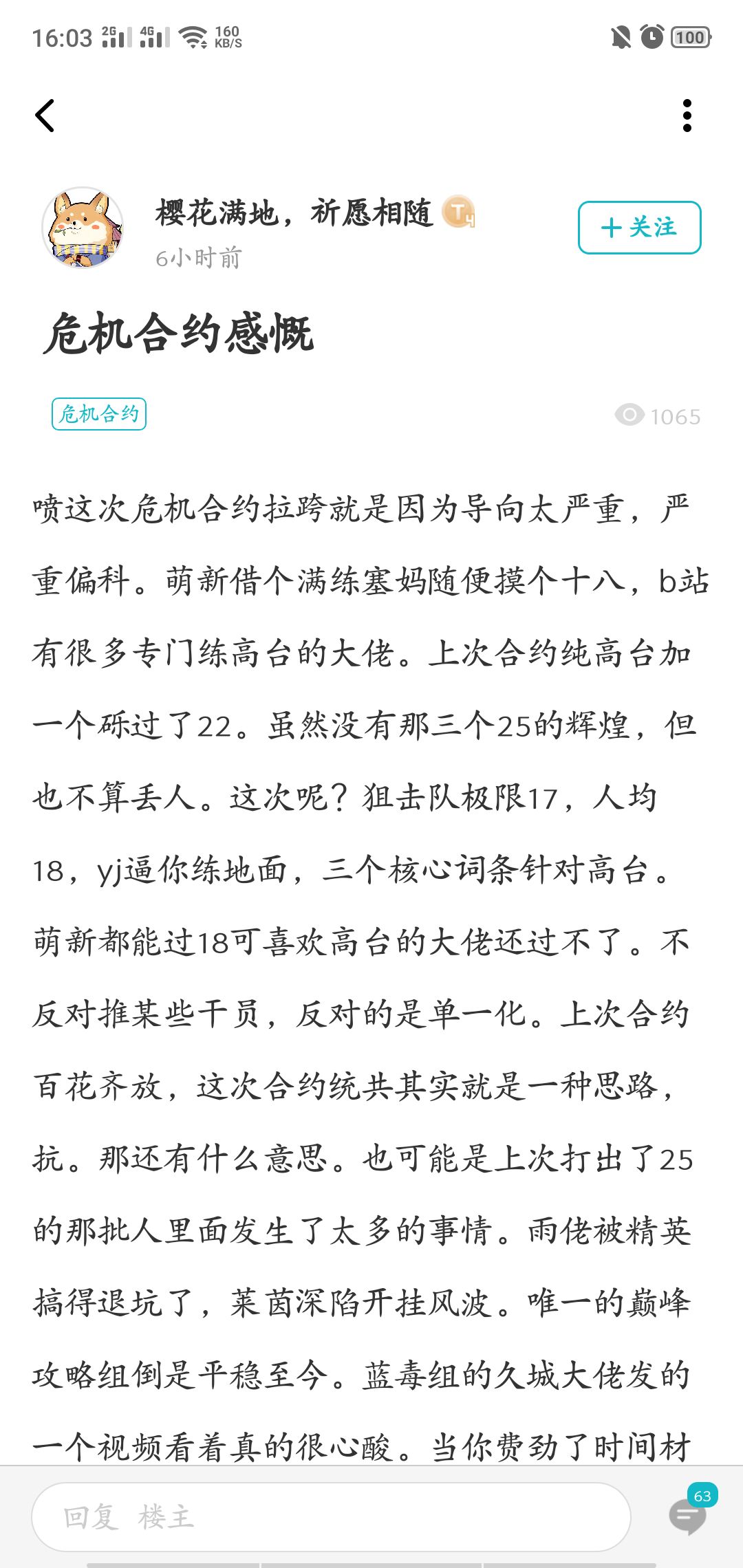 16:03 2G 4G 160 KB/S 100

樱花满地，祈愿相随 T4
6小时前
＋关注

危机合约感慨

危机合约

1065

喷这次危机合约拉跨就是因为导向太严重，严重偏科。萌新借个满练塞妈随便摸个十八，b站有很多专门练高台的大佬。上次合约纯高台加一个砾过了22。虽然没有那三个25的辉煌，但也不算丢人。这次呢？狙击队极限17，人均18，yj逼你练地面，三个核心词条针对高台。萌新都能过18可喜欢高台的大佬还过不了。不反对推某些干员，反对的是单一化。上次合约百花齐放，这次合约统共其实就是一种思路，抗。那还有什么意思。也可能是上次打出了25的那批人里面发生了太多的事情。雨佬被精英搞得退坑了，莱茵深陷开挂风波。唯一的巅峰攻略组倒是平稳至今。蓝毒组的久城大佬发的一个视频看着真的很心酸。当你费劲了时间材

回复 楼主
63